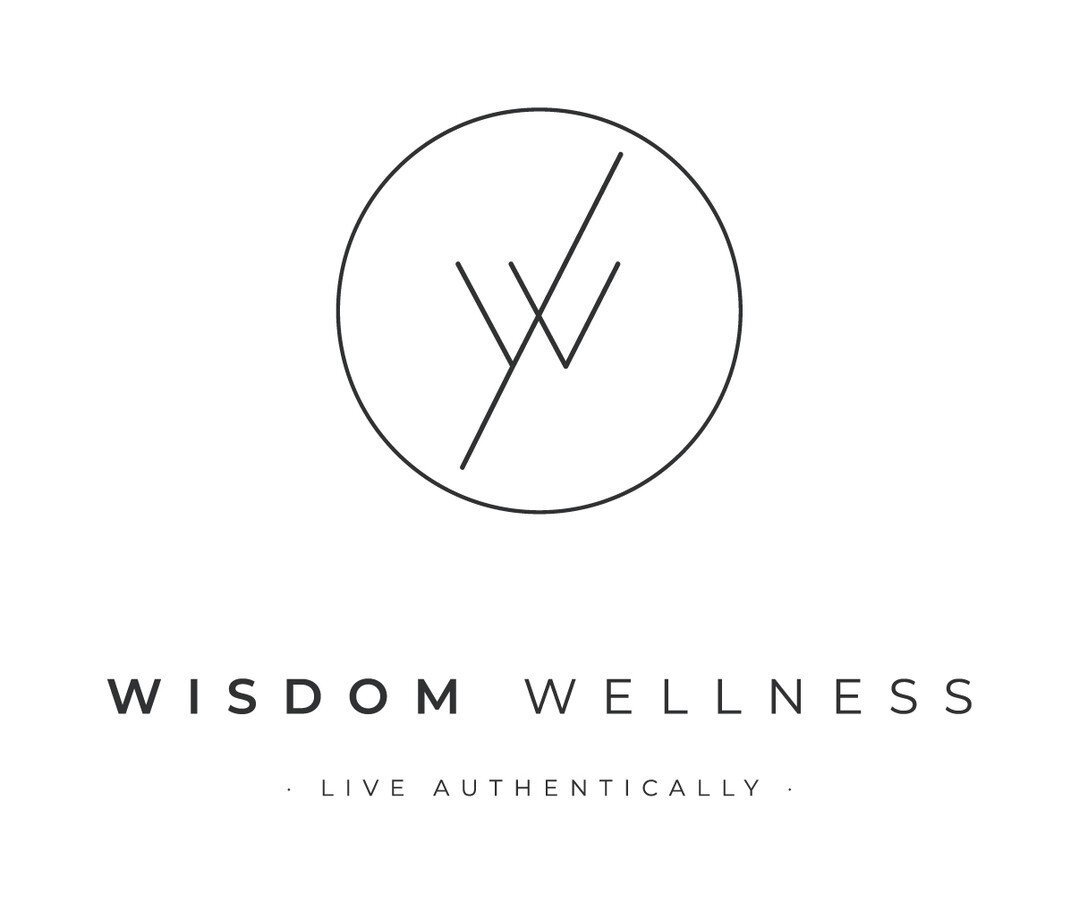 WISDOM WELLNESS

· LIVE AUTHENTICALLY ·